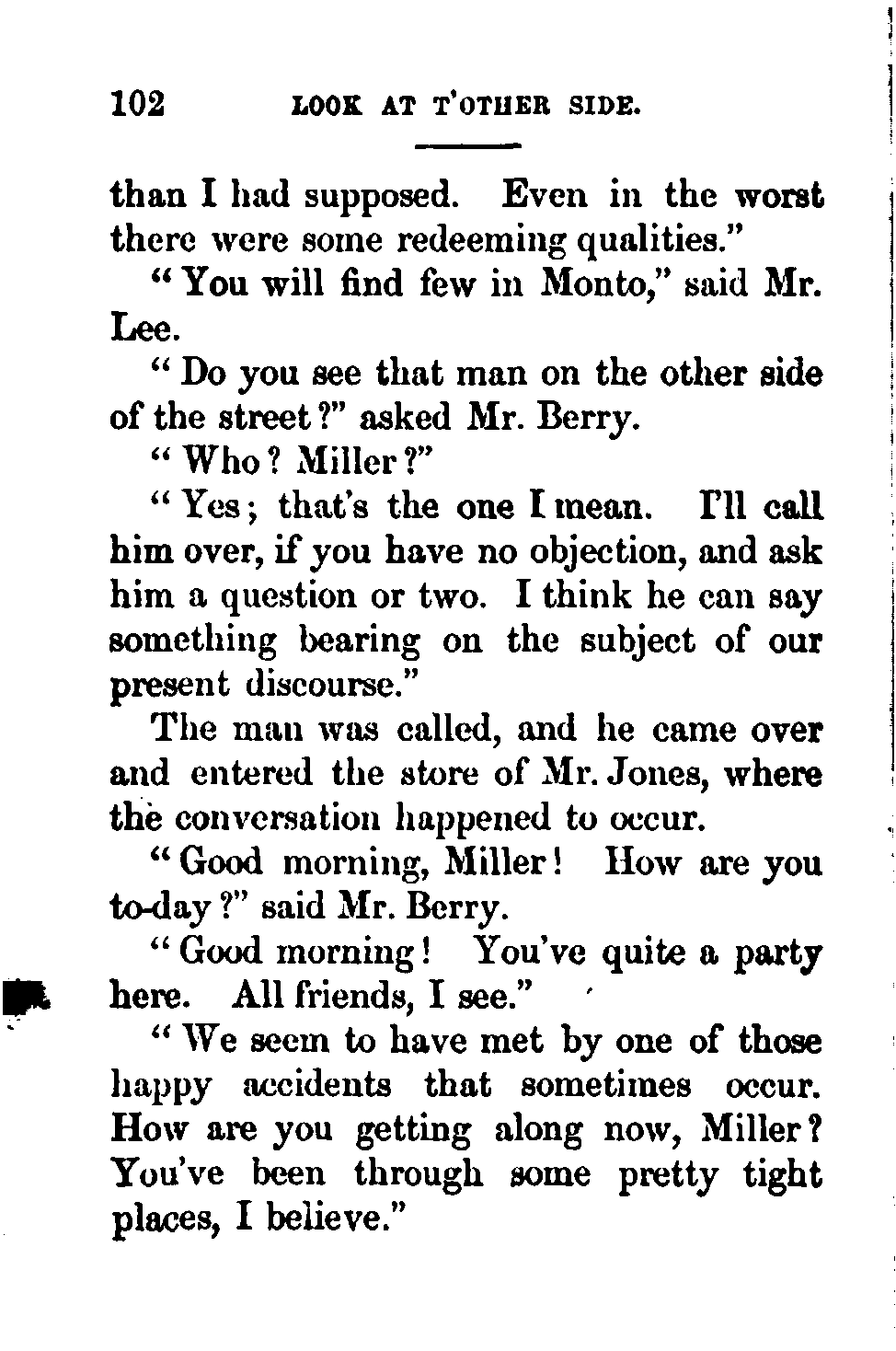 102 LOOK AT T'OTHER SIDE.

than I had supposed. Even in the worst there were some redeeming qualities."

"You will find few in Monto," said Mr. Lee.

"Do you see that man on the other side of the street?" asked Mr. Berry.

"Who? Miller?"

"Yes; that's the one I mean. I'll call him over, if you have no objection, and ask him a question or two. I think he can say something bearing on the subject of our present discourse."

The man was called, and he came over and entered the store of Mr. Jones, where the conversation happened to occur.

"Good morning, Miller! How are you to-day?" said Mr. Berry.

"Good morning! You've quite a party here. All friends, I see."

"We seem to have met by one of those happy accidents that sometimes occur. How are you getting along now, Miller? You've been through some pretty tight places, I believe."